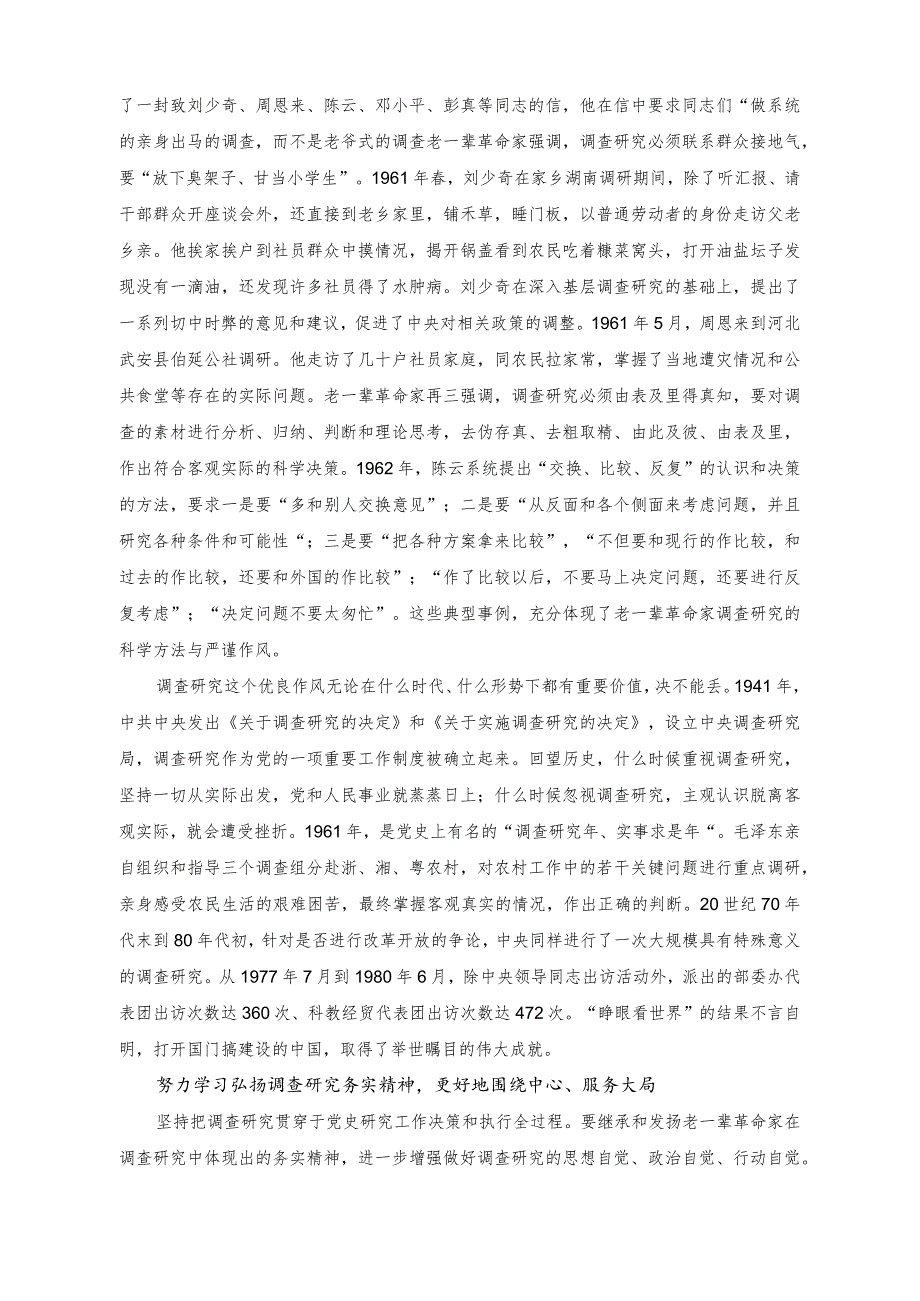 了一封致刘少奇、周恩来、陈云、邓小平、彭真等同志的信，他在信中要求同志们“做系统的亲身出马的调查，而不是老爷式的调查老一辈革命家强调，调查研究必须联系群众接地气，要“放下臭架子、甘当小学生”。1961年春，刘少奇在家乡湖南调研期间，除了听汇报、请干部群众开座谈会外，还直接到老乡家里，铺禾草，睡门板，以普通劳动者的身份走访父老乡亲。他挨家挨户到社员群众中摸情况，揭开锅盖看到农民吃着糠菜窝头，打开油盐坛子发现没有一滴油，还发现许多社员得了水肿病。刘少奇在深入基层调查研究的基础上，提出了一系列切中时弊的意见和建议，促进了中央对相关政策的调整。1961年5月，周恩来到河北武安县伯延公社调研。他走访了几十户社员家庭，同农民拉家常，掌握了当地遭灾情况和公共食堂等存在的实际问题。老一辈革命家再三强调，调查研究必须由表及里得真知，要对调查的素材进行分析、归纳、判断和理论思考，去伪存真、去粗取精、由此及彼、由表及里，作出符合客观实际的科学决策。1962年，陈云系统提出“交换、比较、反复”的认识和决策的方法，要求一是要“多和别人交换意见”；二是要“从反面和各个侧面来考虑问题，并且研究各种条件和可能性“；三是要“把各种方案拿来比较”，“不但要和现行的作比较，和过去的作比较，还要和外国的作比较”；“作了比较以后，不要马上决定问题，还要进行反复考虑”；“决定问题不要太匆忙”。这些典型事例，充分体现了老一辈革命家调查研究的科学方法与严谨作风。

调查研究这个优良作风无论在什么时代、什么形势下都有重要价值，决不能丢。1941年，中共中央发出《关于调查研究的决定》和《关于实施调查研究的决定》，设立中央调查研究局，调查研究作为党的一项重要工作制度被确立起来。回望历史，什么时候重视调查研究，坚持一切从实际出发，党和人民事业就蒸蒸日上；什么时候忽视调查研究，主观认识脱离客观实际，就会遭受挫折。1961年，是党史上有名的“调查研究年、实事求是年“。毛泽东亲自组织和指导三个调查组分赴浙、湘、粤农村，对农村工作中的若干关键问题进行重点调研，亲身感受农民生活的艰难困苦，最终掌握客观真实的情况，作出正确的判断。20世纪70年代末到80年代初，针对是否进行改革开放的争论，中央同样进行了一次大规模具有特殊意义的调查研究。从1977年7月到1980年6月，除中央领导同志出访活动外，派出的部委办代表团出访次数达360次、科教经贸代表团出访次数达472次。“睁眼看世界”的结果不言自明，打开国门搞建设的中国，取得了举世瞩目的伟大成就。

努力学习弘扬调查研究务实精神，更好地围绕中心、服务大局

坚持把调查研究贯穿于党史研究工作决策和执行全过程。要继承和发扬老一辈革命家在调查研究中体现出的务实精神，进一步增强做好调查研究的思想自觉、政治自觉、行动自觉。